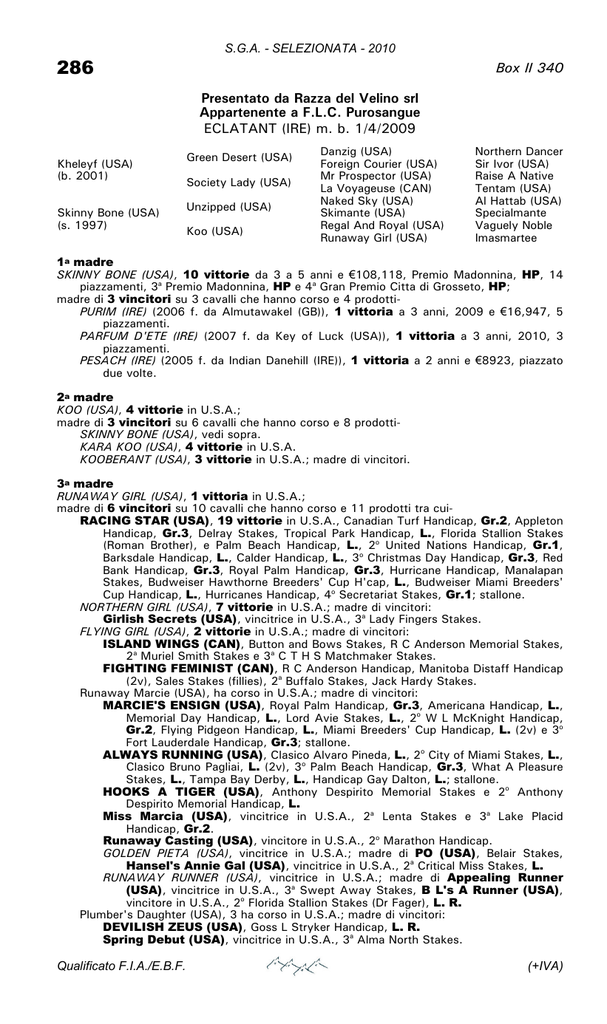 S.G.A. - SELEZIONATA - 2010

286

Box II 340

Presentato da Razza del Velino srl
Appartenente a F.L.C. Purosangue
ECLATANT (IRE) m. b. 1/4/2009

| | | | |
|---|---|---|---|
| Kheleyf (USA) (b. 2001) | Green Desert (USA) | Danzig (USA) | Northern Dancer |
| | | Foreign Courier (USA) | Sir Ivor (USA) |
| | Society Lady (USA) | Mr Prospector (USA) | Raise A Native |
| | | La Voyageuse (CAN) | Tentam (USA) |
| Skinny Bone (USA) (s. 1997) | Unzipped (USA) | Naked Sky (USA) | Al Hattab (USA) |
| | | Skimante (USA) | Specialmante |
| | Koo (USA) | Regal And Royal (USA) | Vaguely Noble |
| | | Runaway Girl (USA) | Imasmartee |

1ª madre
SKINNY BONE (USA), 10 vittorie da 3 a 5 anni e €108,118, Premio Madonnina, HP, 14 piazzamenti, 3ª Premio Madonnina, HP e 4ª Gran Premio Citta di Grosseto, HP;
madre di 3 vincitori su 3 cavalli che hanno corso e 4 prodotti-
PURIM (IRE) (2006 f. da Almutawakel (GB)), 1 vittoria a 3 anni, 2009 e €16,947, 5 piazzamenti.
PARFUM D'ETE (IRE) (2007 f. da Key of Luck (USA)), 1 vittoria a 3 anni, 2010, 3 piazzamenti.
PESACH (IRE) (2005 f. da Indian Danehill (IRE)), 1 vittoria a 2 anni e €8923, piazzato due volte.

2ª madre
KOO (USA), 4 vittorie in U.S.A.;
madre di 3 vincitori su 6 cavalli che hanno corso e 8 prodotti-
SKINNY BONE (USA), vedi sopra.
KARA KOO (USA), 4 vittorie in U.S.A.
KOOBERANT (USA), 3 vittorie in U.S.A.; madre di vincitori.

3ª madre
RUNAWAY GIRL (USA), 1 vittoria in U.S.A.;
madre di 6 vincitori su 10 cavalli che hanno corso e 11 prodotti tra cui-
RACING STAR (USA), 19 vittorie in U.S.A., Canadian Turf Handicap, Gr.2, Appleton Handicap, Gr.3, Delray Stakes, Tropical Park Handicap, L., Florida Stallion Stakes (Roman Brother), e Palm Beach Handicap, L., 2° United Nations Handicap, Gr.1, Barksdale Handicap, L., Calder Handicap, L., 3° Christmas Day Handicap, Gr.3, Red Bank Handicap, Gr.3, Royal Palm Handicap, Gr.3, Hurricane Handicap, Manalapan Stakes, Budweiser Hawthorne Breeders' Cup H'cap, L., Budweiser Miami Breeders' Cup Handicap, L., Hurricanes Handicap, 4° Secretariat Stakes, Gr.1; stallone.
NORTHERN GIRL (USA), 7 vittorie in U.S.A.; madre di vincitori:
Girlish Secrets (USA), vincitrice in U.S.A., 3ª Lady Fingers Stakes.
FLYING GIRL (USA), 2 vittorie in U.S.A.; madre di vincitori:
ISLAND WINGS (CAN), Button and Bows Stakes, R C Anderson Memorial Stakes, 2ª Muriel Smith Stakes e 3ª C T H S Matchmaker Stakes.
FIGHTING FEMINIST (CAN), R C Anderson Handicap, Manitoba Distaff Handicap (2v), Sales Stakes (fillies), 2ª Buffalo Stakes, Jack Hardy Stakes.
Runaway Marcie (USA), ha corso in U.S.A.; madre di vincitori:
MARCIE'S ENSIGN (USA), Royal Palm Handicap, Gr.3, Americana Handicap, L., Memorial Day Handicap, L., Lord Avie Stakes, L., 2° W L McKnight Handicap, Gr.2, Flying Pidgeon Handicap, L., Miami Breeders' Cup Handicap, L. (2v) e 3° Fort Lauderdale Handicap, Gr.3; stallone.
ALWAYS RUNNING (USA), Clasico Alvaro Pineda, L., 2° City of Miami Stakes, L., Clasico Bruno Pagliai, L. (2v), 3° Palm Beach Handicap, Gr.3, What A Pleasure Stakes, L., Tampa Bay Derby, L., Handicap Gay Dalton, L.; stallone.
HOOKS A TIGER (USA), Anthony Despirito Memorial Stakes e 2° Anthony Despirito Memorial Handicap, L.
Miss Marcia (USA), vincitrice in U.S.A., 2ª Lenta Stakes e 3ª Lake Placid Handicap, Gr.2.
Runaway Casting (USA), vincitore in U.S.A., 2° Marathon Handicap.
GOLDEN PIETA (USA), vincitrice in U.S.A.; madre di PO (USA), Belair Stakes, Hansel's Annie Gal (USA), vincitrice in U.S.A., 2ª Critical Miss Stakes, L.
RUNAWAY RUNNER (USA), vincitrice in U.S.A.; madre di Appealing Runner (USA), vincitrice in U.S.A., 3ª Swept Away Stakes, B L's A Runner (USA), vincitore in U.S.A., 2° Florida Stallion Stakes (Dr Fager), L. R.
Plumber's Daughter (USA), 3 ha corso in U.S.A.; madre di vincitori:
DEVILISH ZEUS (USA), Goss L Stryker Handicap, L. R.
Spring Debut (USA), vincitrice in U.S.A., 3ª Alma North Stakes.

Qualificato F.I.A./E.B.F.

(+IVA)